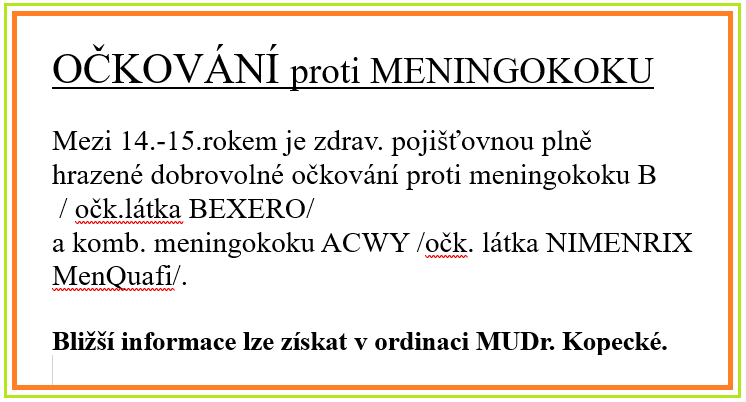 OČKOVÁNÍ proti MENINGOKOKU

Mezi 14.-15.rokem je zdrav. pojišťovnou plně hrazené dobrovolné očkování proti meningokoku B / očk.látka BEXERO/
a komb. meningokoku ACWY /očk. látka NIMENRIX MenQuafi/.

Bližší informace lze získat v ordinaci MUDr. Kopecké.